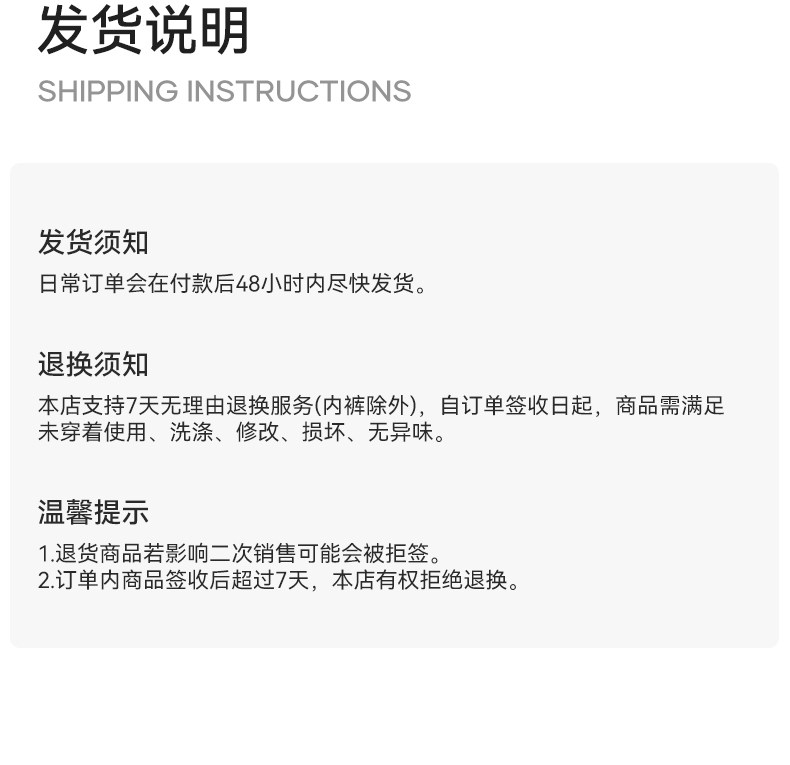 发货说明

SHIPPING INSTRUCTIONS

发货须知

日常订单会在付款后48小时内尽快发货。

退换须知

本店支持7天无理由退换服务(内裤除外)，自订单签收日起，商品需满足未穿着使用、洗涤、修改、损坏、无异味。

温馨提示

1.退货商品若影响二次销售可能会被拒签。
2.订单内商品签收后超过7天，本店有权拒绝退换。